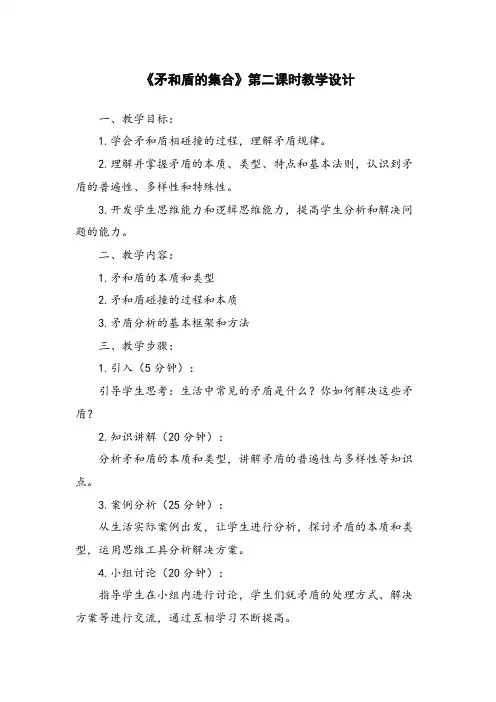 《矛和盾的集合》第二课时教学设计

一、教学目标：

1. 学会矛和盾相碰撞的过程，理解矛盾规律。

2. 理解并掌握矛盾的本质、类型、特点和基本法则，认识到矛盾的普遍性、多样性和特殊性。

3. 开发学生思维能力和逻辑思维能力，提高学生分析和解决问题的能力。

二、教学内容：

1. 矛和盾的本质和类型

2. 矛和盾碰撞的过程和本质

3. 矛盾分析的基本框架和方法

三、教学步骤：

1. 引入（5 分钟）：

引导学生思考：生活中常见的矛盾是什么？你如何解决这些矛盾？

2. 知识讲解（20 分钟）：

分析矛和盾的本质和类型，讲解矛盾的普遍性与多样性等知识点。

3. 案例分析（25 分钟）：

从生活实际案例出发，让学生进行分析，探讨矛盾的本质和类型，运用思维工具分析解决方案。

4. 小组讨论（20 分钟）：

指导学生在小组内进行讨论，学生们就矛盾的处理方式、解决方案等进行交流，通过互相学习不断提高。